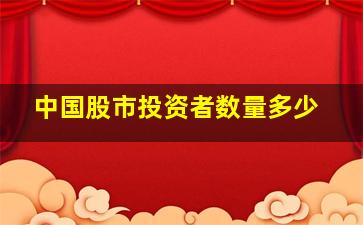 中国股市投资者数量多少